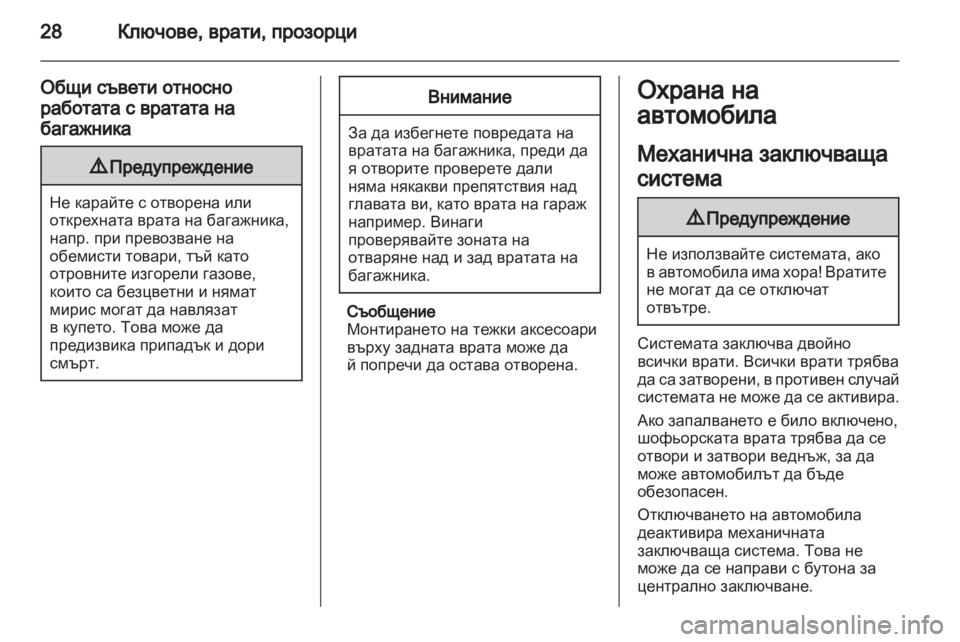 28 Ключове, врати, прозорци

Общи съвети относно работата с вратата на багажника

⚠ Предупреждение

Не карайте с отворена или открехната врата на багажника, напр. при превозване на обемисти товари, тъй като отровните изгорели газове, които са безцветни и нямат мирис могат да навлязат в купето. Това може да предизвика припадък и дори смърт.

Внимание

За да избегнете повредата на вратата на багажника, преди да я отворите проверете дали няма някакви препятствия над главата ви, като врата на гараж например. Винаги проверявайте зоната на отваряне над и зад вратата на багажника.

Съобщение
Монтирането на тежки аксесоари върху задната врата може да й попречи да остава отворена.

Охрана на автомобила

Механична заключваща система

⚠ Предупреждение

Не използвайте системата, ако в автомобила има хора! Вратите не могат да се отключат отвътре.

Системата заключва двойно всички врати. Всички врати трябва да са затворени, в противен случай системата не може да се активира.

Ако запалването е било включено, шофьорската врата трябва да се отвори и затвори веднъж, за да може автомобилът да бъде обезопасен.

Отключването на автомобила деактивира механичната заключваща система. Това не може да се направи с бутона за централно заключване.

carmanualsonline.info